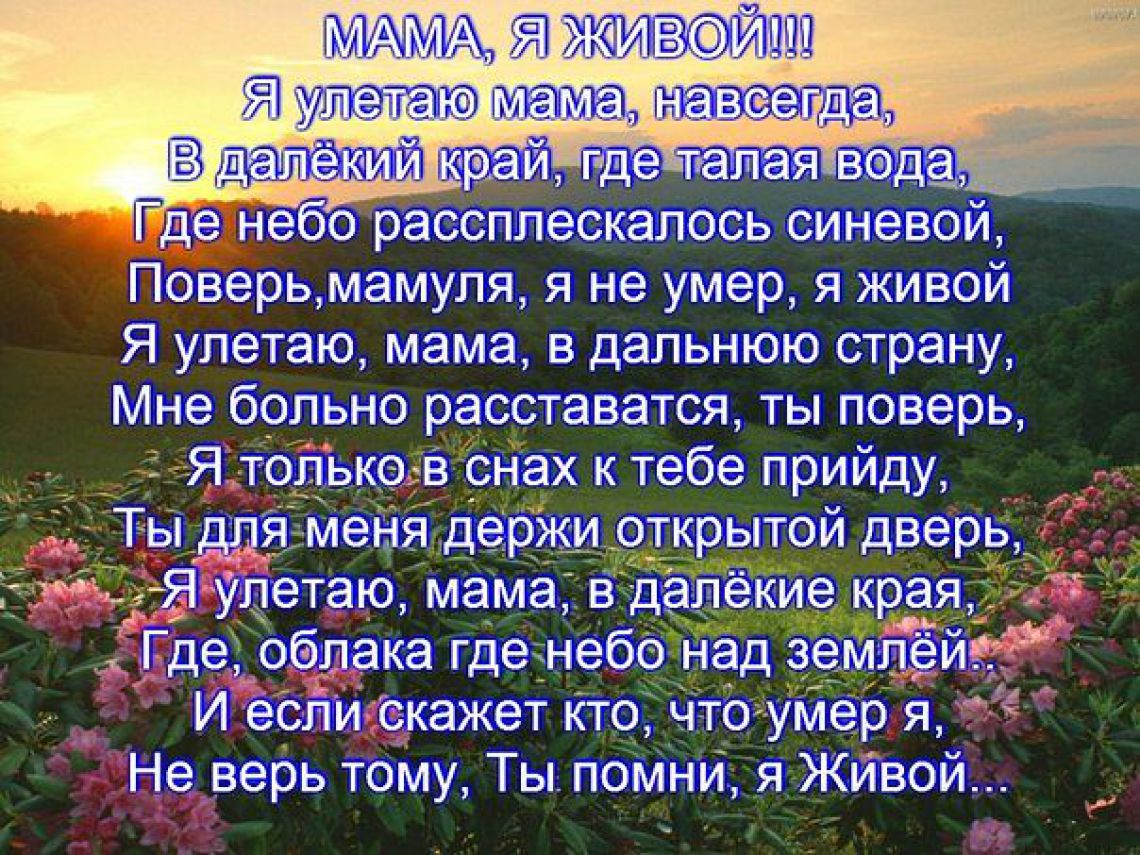 МАМА, Я ЖИВОЙ!!!
Я улетаю мама, навсегда,
В далёкий край, где талая вода,
Где небо рассплескалось синевой,
Поверь,мамуля, я не умер, я живой
Я улетаю, мама, в дальнюю страну,
Мне больно расставатся, ты поверь,
Я только в снах к тебе прийду,
Ты для меня держи открытой дверь,
Я улетаю, мама, в далёкие края,
Где, облака где небо над землёй..
И если скажет кто, что умер я,
Не верь тому, Ты помни, я Живой...